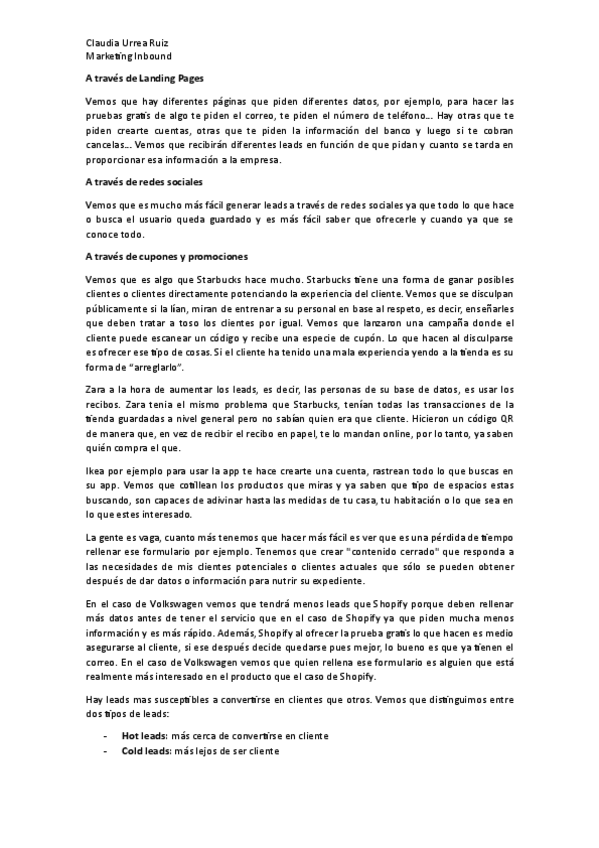 Claudia Urrea Ruiz
Marketing Inbound

A través de Landing Pages

Vemos que hay diferentes páginas que piden diferentes datos, por ejemplo, para hacer las pruebas gratis de algo te piden el correo, te piden el número de teléfono… Hay otras que te piden crearte cuentas, otras que te piden la información del banco y luego si te cobran cancelas… Vemos que recibirán diferentes leads en función de que pidan y cuanto se tarda en proporcionar esa información a la empresa.

A través de redes sociales

Vemos que es mucho más fácil generar leads a través de redes sociales ya que todo lo que hace o busca el usuario queda guardado y es más fácil saber que ofrecerle y cuando ya que se conoce todo.

A través de cupones y promociones

Vemos que es algo que Starbucks hace mucho. Starbucks tiene una forma de ganar posibles clientes o clientes directamente potenciando la experiencia del cliente. Vemos que se disculpan públicamente si la lían, miran de entrenar a su personal en base al respeto, es decir, enseñarles que deben tratar a toso los clientes por igual. Vemos que lanzaron una campaña donde el cliente puede escanear un código y recibe una especie de cupón. Lo que hacen al disculparse es ofrecer ese tipo de cosas. Si el cliente ha tenido una mala experiencia yendo a la tienda es su forma de "arreglarlo".

Zara a la hora de aumentar los leads, es decir, las personas de su base de datos, es usar los recibos. Zara tenia el mismo problema que Starbucks, tenían todas las transacciones de la tienda guardadas a nivel general pero no sabían quien era que cliente. Hicieron un código QR de manera que, en vez de recibir el recibo en papel, te lo mandan online, por lo tanto, ya saben quién compra el que.

Ikea por ejemplo para usar la app te hace crearte una cuenta, rastrean todo lo que buscas en su app. Vemos que cotillean los productos que miras y ya saben que tipo de espacios estas buscando, son capaces de adivinar hasta las medidas de tu casa, tu habitación o lo que sea en lo que estes interesado.

La gente es vaga, cuanto más tenemos que hacer más fácil es ver que es una pérdida de tiempo rellenar ese formulario por ejemplo. Tenemos que crear "contenido cerrado" que responda a las necesidades de mis clientes potenciales o clientes actuales que sólo se pueden obtener después de dar datos o información para nutrir su expediente.

En el caso de Volkswagen vemos que tendrá menos leads que Shopify porque deben rellenar más datos antes de tener el servicio que en el caso de Shopify ya que piden mucha menos información y es más rápido. Además, Shopify al ofrecer la prueba gratis lo que hacen es medio asegurarse al cliente, si ese después decide quedarse pues mejor, lo bueno es que ya tienen el correo. En el caso de Volkswagen vemos que quien rellena ese formulario es alguien que está realmente más interesado en el producto que el caso de Shopify.

Hay leads mas susceptibles a convertirse en clientes que otros. Vemos que distinguimos entre dos tipos de leads:

- Hot leads: más cerca de convertirse en cliente
- Cold leads: más lejos de ser cliente